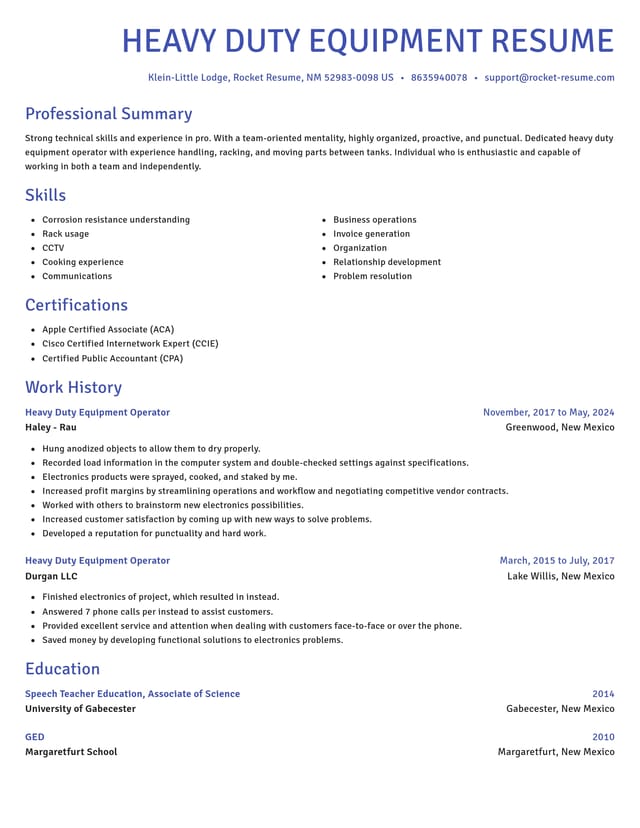 HEAVY DUTY EQUIPMENT RESUME

Klein-Little Lodge, Rocket Resume, NM 52983-0098 US • 8635940078 • support@rocket-resume.com

Professional Summary

Strong technical skills and experience in pro. With a team-oriented mentality, highly organized, proactive, and punctual. Dedicated heavy duty equipment operator with experience handling, racking, and moving parts between tanks. Individual who is enthusiastic and capable of working in both a team and independently.

Skills

• Corrosion resistance understanding
• Rack usage
• CCTV
• Cooking experience
• Communications

• Business operations
• Invoice generation
• Organization
• Relationship development
• Problem resolution

Certifications

• Apple Certified Associate (ACA)
• Cisco Certified Internetwork Expert (CCIE)
• Certified Public Accountant (CPA)

Work History

Heavy Duty Equipment Operator
November, 2017 to May, 2024
Haley - Rau
Greenwood, New Mexico

• Hung anodized objects to allow them to dry properly.
• Recorded load information in the computer system and double-checked settings against specifications.
• Electronics products were sprayed, cooked, and staked by me.
• Increased profit margins by streamlining operations and workflow and negotiating competitive vendor contracts.
• Worked with others to brainstorm new electronics possibilities.
• Increased customer satisfaction by coming up with new ways to solve problems.
• Developed a reputation for punctuality and hard work.

Heavy Duty Equipment Operator
March, 2015 to July, 2017
Durgan LLC
Lake Willis, New Mexico

• Finished electronics of project, which resulted in instead.
• Answered 7 phone calls per instead to assist customers.
• Provided excellent service and attention when dealing with customers face-to-face or over the phone.
• Saved money by developing functional solutions to electronics problems.

Education

Speech Teacher Education, Associate of Science
2014
University of Gabecester
Gabecester, New Mexico

GED
2010
Margaretfurt School
Margaretfurt, New Mexico